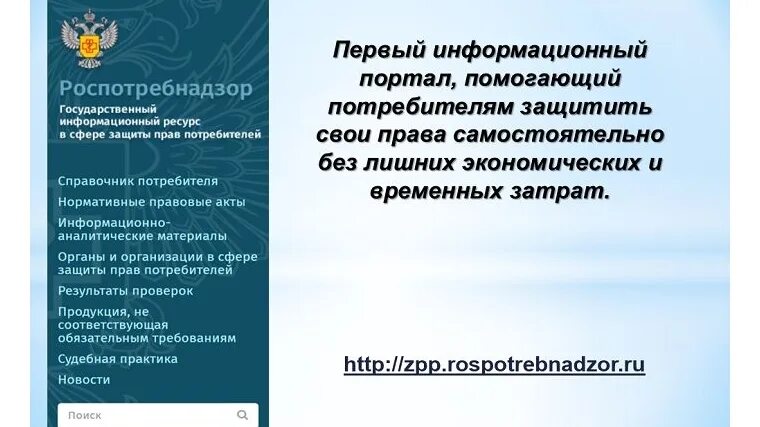 Роспотребнадзор
Государственный информационный ресурс в сфере защиты прав потребителей

Справочник потребителя
Нормативные правовые акты
Информационно-аналитические материалы
Органы и организации в сфере защиты прав потребителей
Результаты проверок
Продукция, не соответствующая обязательным требованиям
Судебная практика
Новости

Поиск

Первый информационный портал, помогающий потребителям защитить свои права самостоятельно без лишних экономических и временных затрат.

http://zpp.rospotrebnadzor.ru